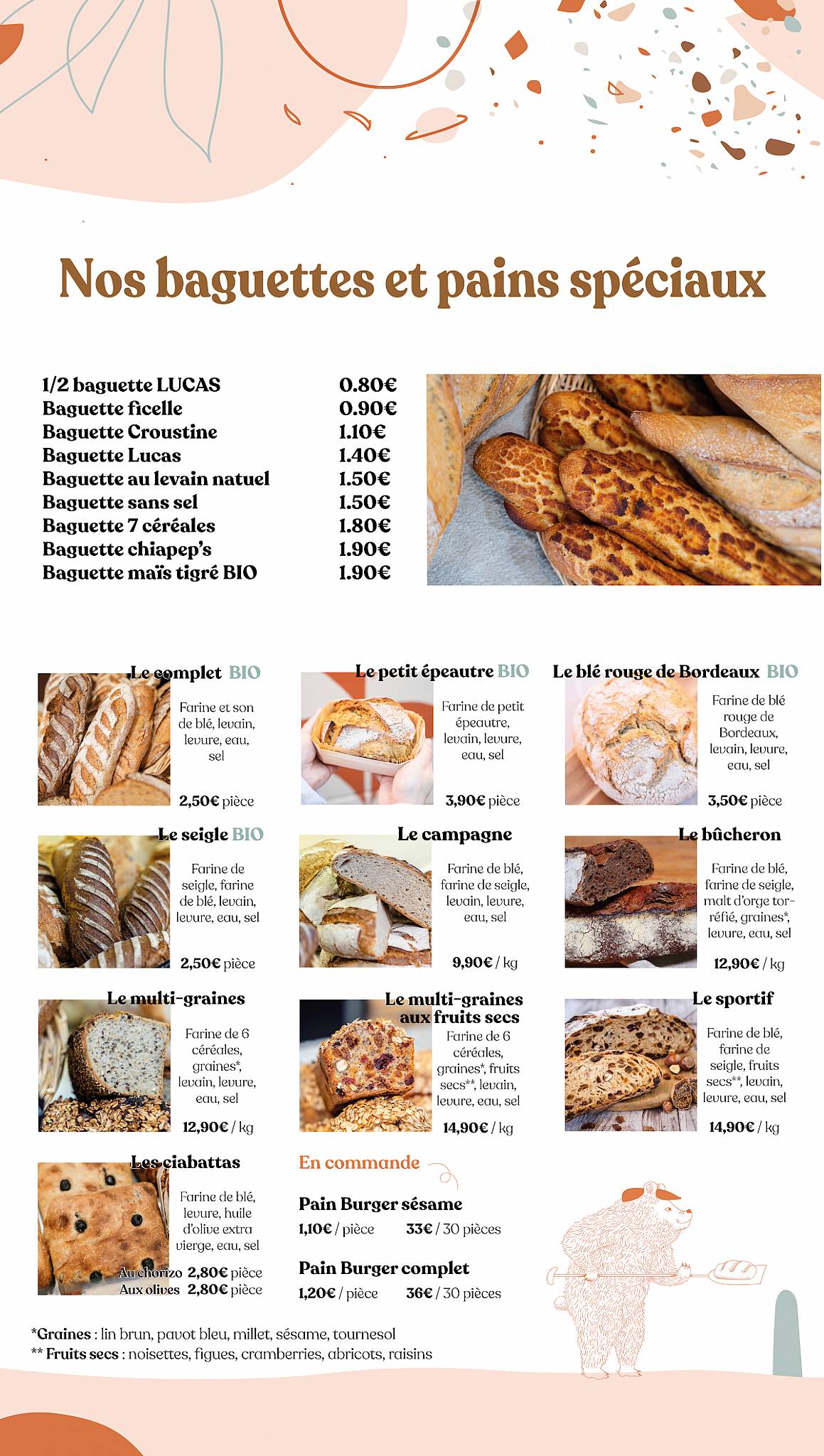 Nos baguettes et pains spéciaux

| | |
|---|---|
| 1/2 baguette LUCAS | 0.80€ |
| Baguette ficelle | 0.90€ |
| Baguette Croustine | 1.10€ |
| Baguette Lucas | 1.40€ |
| Baguette au levain natuel | 1.50€ |
| Baguette sans sel | 1.50€ |
| Baguette 7 céréales | 1.80€ |
| Baguette chiapep's | 1.90€ |
| Baguette maïs tigré BIO | 1.90€ |

Le complet BIO
Farine et son de blé, levain, levure, eau, sel
2,50€ pièce

Le petit épeautre BIO
Farine de petit épeautre, levain, levure, eau, sel
3,90€ pièce

Le blé rouge de Bordeaux BIO
Farine de blé rouge de Bordeaux, levain, levure, eau, sel
3,50€ pièce

Le seigle BIO
Farine de seigle, farine de blé, levain, levure, eau, sel
2,50€ pièce

Le campagne
Farine de blé, farine de seigle, levain, levure, eau, sel
9,90€ / kg

Le bûcheron
Farine de blé, farine de seigle, malt d'orge torréfié, graines*, levure, eau, sel
12,90€ / kg

Le multi-graines
Farine de 6 céréales, graines*, levain, levure, eau, sel
12,90€ / kg

Le multi-graines aux fruits secs
Farine de 6 céréales, graines*, fruits secs**, levain, levure, eau, sel
14,90€ / kg

Le sportif
Farine de blé, farine de seigle, fruits secs**, levain, levure, eau, sel
14,90€ / kg

Les ciabattas
Farine de blé, levure, huile d'olive extra vierge, eau, sel
Au chorizo 2,80€ pièce
Aux olives 2,80€ pièce

En commande

Pain Burger sésame
1,10€ / pièce 33€ / 30 pièces

Pain Burger complet
1,20€ / pièce 36€ / 30 pièces

*Graines : lin brun, pavot bleu, millet, sésame, tournesol
** Fruits secs : noisettes, figues, cramberries, abricots, raisins